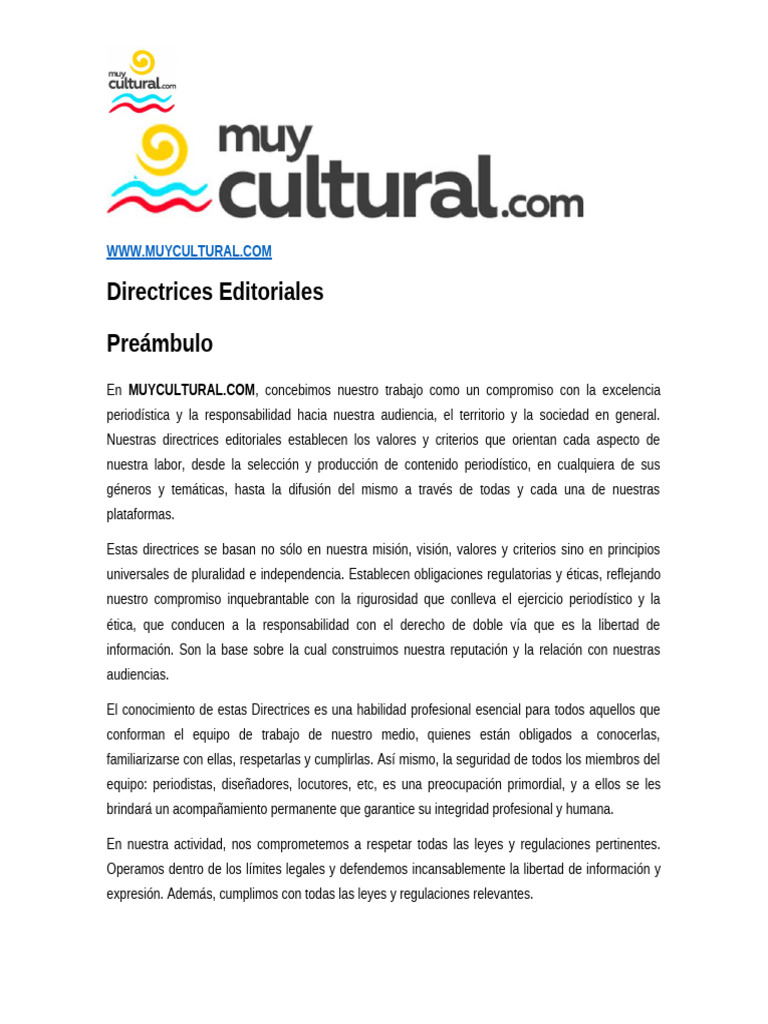 muy cultural.com

muy cultural.com

WWW.MUYCULTURAL.COM

Directrices Editoriales

Preámbulo

En MUYCULTURAL.COM, concebimos nuestro trabajo como un compromiso con la excelencia periodística y la responsabilidad hacia nuestra audiencia, el territorio y la sociedad en general. Nuestras directrices editoriales establecen los valores y criterios que orientan cada aspecto de nuestra labor, desde la selección y producción de contenido periodístico, en cualquiera de sus géneros y temáticas, hasta la difusión del mismo a través de todas y cada una de nuestras plataformas.

Estas directrices se basan no sólo en nuestra misión, visión, valores y criterios sino en principios universales de pluralidad e independencia. Establecen obligaciones regulatorias y éticas, reflejando nuestro compromiso inquebrantable con la rigurosidad que conlleva el ejercicio periodístico y la ética, que conducen a la responsabilidad con el derecho de doble vía que es la libertad de información. Son la base sobre la cual construimos nuestra reputación y la relación con nuestras audiencias.

El conocimiento de estas Directrices es una habilidad profesional esencial para todos aquellos que conforman el equipo de trabajo de nuestro medio, quienes están obligados a conocerlas, familiarizarse con ellas, respetarlas y cumplirlas. Así mismo, la seguridad de todos los miembros del equipo: periodistas, diseñadores, locutores, etc, es una preocupación primordial, y a ellos se les brindará un acompañamiento permanente que garantice su integridad profesional y humana.

En nuestra actividad, nos comprometemos a respetar todas las leyes y regulaciones pertinentes. Operamos dentro de los límites legales y defendemos incansablemente la libertad de información y expresión. Además, cumplimos con todas las leyes y regulaciones relevantes.